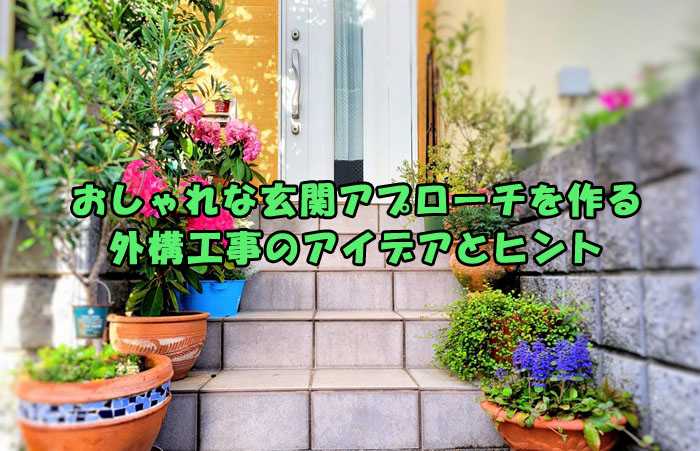 おしゃれな玄関アプローチを作る
外構工事のアイデアとヒント